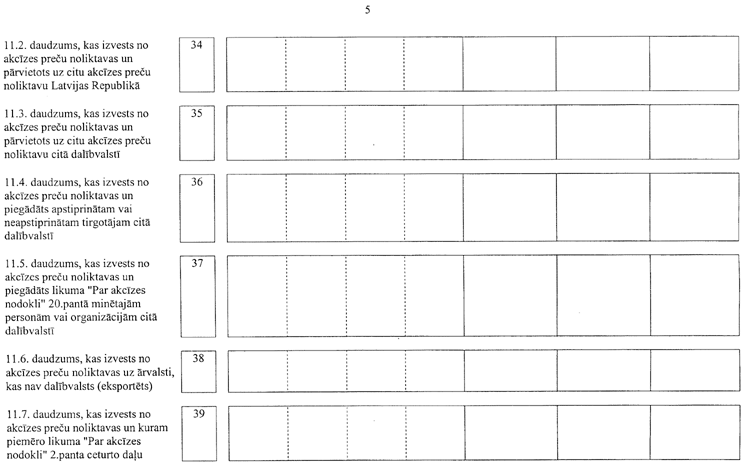 5

11.2. daudzums, kas izvests no akcīzes preču noliktavas un pārvietots uz citu akcīzes preču noliktavu Latvijas Republikā

34

11.3. daudzums, kas izvests no akcīzes preču noliktavas un pārvietots uz citu akcīzes preču noliktavu citā dalībvalstī

35

11.4. daudzums, kas izvests no akcīzes preču noliktavas un piegādāts apstiprinātam vai neapstiprinātam tirgotājam citā dalībvalstī

36

11.5. daudzums, kas izvests no akcīzes preču noliktavas un piegādāts likuma "Par akcīzes nodokli" 20.pantā minētajām personām vai organizācijām citā dalībvalstī

37

11.6. daudzums, kas izvests no akcīzes preču noliktavas uz ārvalsti, kas nav dalībvalsts (eksportēts)

38

11.7. daudzums, kas izvests no akcīzes preču noliktavas un kuram piemēro likuma "Par akcīzes nodokli" 2.panta ceturto daļu

39